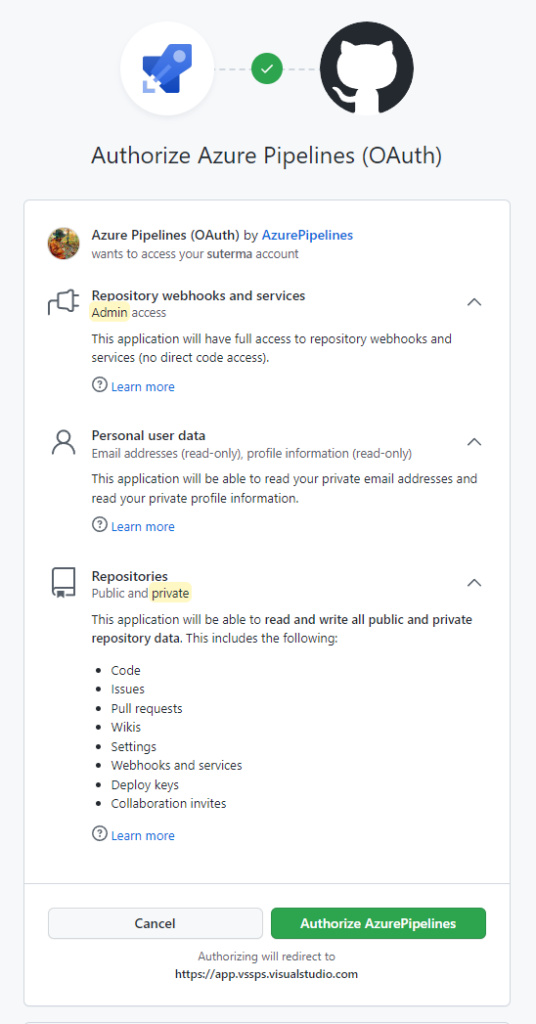 Authorize Azure Pipelines (OAuth)

Azure Pipelines (OAuth) by AzurePipelines
wants to access your suterma account

Repository webhooks and services
Admin access

This application will have full access to repository webhooks and services (no direct code access).

Learn more

Personal user data
Email addresses (read-only), profile information (read-only)

This application will be able to read your private email addresses and read your private profile information.

Learn more

Repositories
Public and private

This application will be able to read and write all public and private repository data. This includes the following:

- Code
- Issues
- Pull requests
- Wikis
- Settings
- Webhooks and services
- Deploy keys
- Collaboration invites

Learn more

Cancel

Authorize AzurePipelines

Authorizing will redirect to
https://app.vssps.visualstudio.com